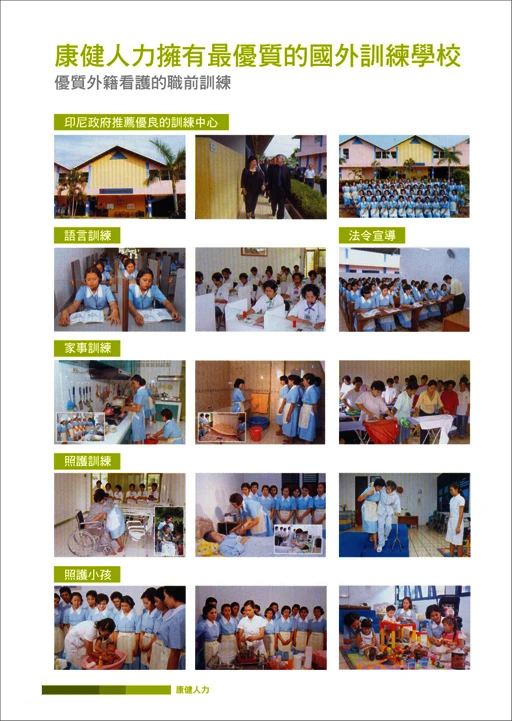 康健人力擁有最優質的國外訓練學校

優質外籍看護的職前訓練

印尼政府推薦優良的訓練中心

語言訓練

法令宣導

家事訓練

照護訓練

照護小孩

康健人力